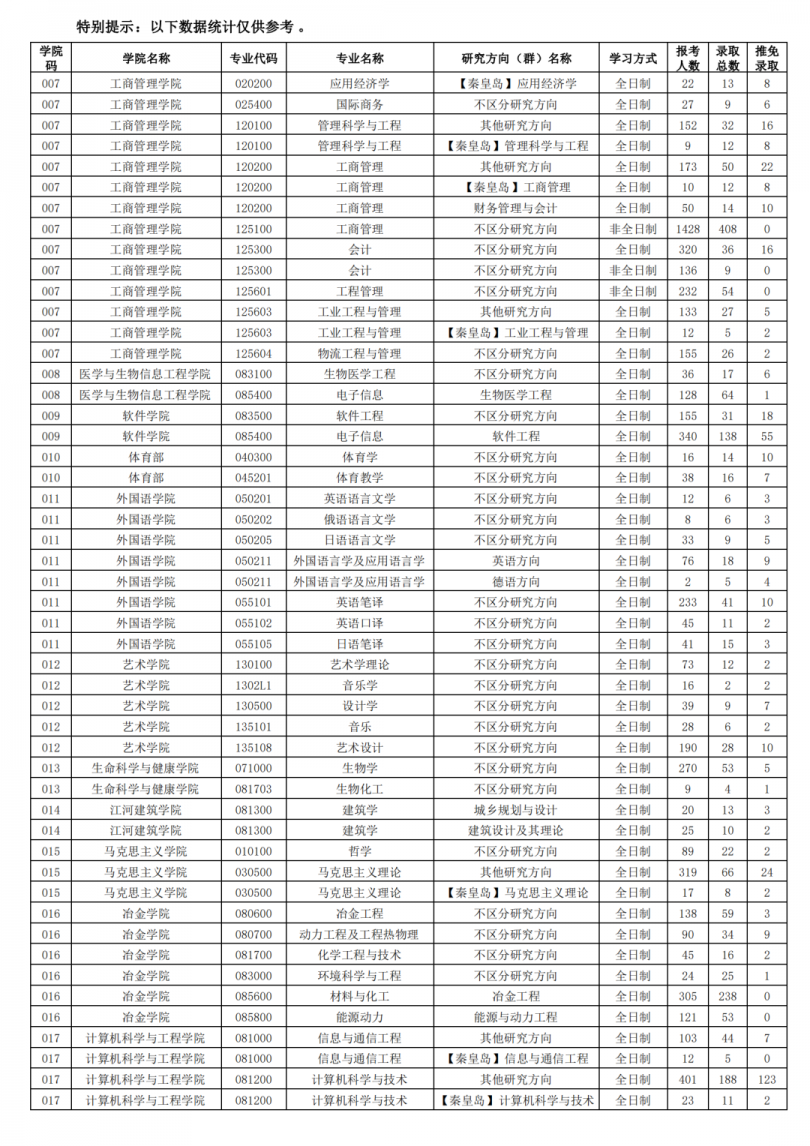 特别提示：以下数据统计仅供参考 。

| 学院码 | 学院名称 | 专业代码 | 专业名称 | 研究方向（群）名称 | 学习方式 | 报考人数 | 录取总数 | 推免录取 |
|---|---|---|---|---|---|---|---|---|
| 007 | 工商管理学院 | 020200 | 应用经济学 | 【秦皇岛】应用经济学 | 全日制 | 22 | 13 | 8 |
| 007 | 工商管理学院 | 025400 | 国际商务 | 不区分研究方向 | 全日制 | 27 | 9 | 6 |
| 007 | 工商管理学院 | 120100 | 管理科学与工程 | 其他研究方向 | 全日制 | 152 | 32 | 16 |
| 007 | 工商管理学院 | 120100 | 管理科学与工程 | 【秦皇岛】管理科学与工程 | 全日制 | 9 | 12 | 8 |
| 007 | 工商管理学院 | 120200 | 工商管理 | 其他研究方向 | 全日制 | 173 | 50 | 22 |
| 007 | 工商管理学院 | 120200 | 工商管理 | 【秦皇岛】工商管理 | 全日制 | 10 | 12 | 8 |
| 007 | 工商管理学院 | 120200 | 工商管理 | 财务管理与会计 | 全日制 | 50 | 14 | 10 |
| 007 | 工商管理学院 | 125100 | 工商管理 | 不区分研究方向 | 非全日制 | 1428 | 408 | 0 |
| 007 | 工商管理学院 | 125300 | 会计 | 不区分研究方向 | 全日制 | 320 | 36 | 16 |
| 007 | 工商管理学院 | 125300 | 会计 | 不区分研究方向 | 非全日制 | 136 | 9 | 0 |
| 007 | 工商管理学院 | 125601 | 工程管理 | 不区分研究方向 | 非全日制 | 232 | 54 | 0 |
| 007 | 工商管理学院 | 125603 | 工业工程与管理 | 其他研究方向 | 全日制 | 133 | 27 | 5 |
| 007 | 工商管理学院 | 125603 | 工业工程与管理 | 【秦皇岛】工业工程与管理 | 全日制 | 12 | 5 | 2 |
| 007 | 工商管理学院 | 125604 | 物流工程与管理 | 不区分研究方向 | 全日制 | 155 | 26 | 2 |
| 008 | 医学与生物信息工程学院 | 083100 | 生物医学工程 | 不区分研究方向 | 全日制 | 36 | 17 | 6 |
| 008 | 医学与生物信息工程学院 | 085400 | 电子信息 | 生物医学工程 | 全日制 | 128 | 64 | 1 |
| 009 | 软件学院 | 083500 | 软件工程 | 不区分研究方向 | 全日制 | 155 | 31 | 18 |
| 009 | 软件学院 | 085400 | 电子信息 | 软件工程 | 全日制 | 340 | 138 | 55 |
| 010 | 体育部 | 040300 | 体育学 | 不区分研究方向 | 全日制 | 16 | 14 | 10 |
| 010 | 体育部 | 045201 | 体育教学 | 不区分研究方向 | 全日制 | 38 | 16 | 7 |
| 011 | 外国语学院 | 050201 | 英语语言文学 | 不区分研究方向 | 全日制 | 12 | 6 | 3 |
| 011 | 外国语学院 | 050202 | 俄语语言文学 | 不区分研究方向 | 全日制 | 8 | 6 | 3 |
| 011 | 外国语学院 | 050205 | 日语语言文学 | 不区分研究方向 | 全日制 | 33 | 9 | 5 |
| 011 | 外国语学院 | 050211 | 外国语言学及应用语言学 | 英语方向 | 全日制 | 76 | 18 | 9 |
| 011 | 外国语学院 | 050211 | 外国语言学及应用语言学 | 德语方向 | 全日制 | 2 | 5 | 4 |
| 011 | 外国语学院 | 055101 | 英语笔译 | 不区分研究方向 | 全日制 | 233 | 41 | 10 |
| 011 | 外国语学院 | 055102 | 英语口译 | 不区分研究方向 | 全日制 | 45 | 11 | 2 |
| 011 | 外国语学院 | 055105 | 日语笔译 | 不区分研究方向 | 全日制 | 41 | 15 | 3 |
| 012 | 艺术学院 | 130100 | 艺术学理论 | 不区分研究方向 | 全日制 | 73 | 12 | 2 |
| 012 | 艺术学院 | 1302L1 | 音乐学 | 不区分研究方向 | 全日制 | 16 | 2 | 2 |
| 012 | 艺术学院 | 130500 | 设计学 | 不区分研究方向 | 全日制 | 39 | 9 | 7 |
| 012 | 艺术学院 | 135101 | 音乐 | 不区分研究方向 | 全日制 | 28 | 6 | 2 |
| 012 | 艺术学院 | 135108 | 艺术设计 | 不区分研究方向 | 全日制 | 190 | 28 | 10 |
| 013 | 生命科学与健康学院 | 071000 | 生物学 | 不区分研究方向 | 全日制 | 270 | 53 | 5 |
| 013 | 生命科学与健康学院 | 081703 | 生物化工 | 不区分研究方向 | 全日制 | 9 | 4 | 1 |
| 014 | 江河建筑学院 | 081300 | 建筑学 | 城乡规划与设计 | 全日制 | 20 | 13 | 3 |
| 014 | 江河建筑学院 | 081300 | 建筑学 | 建筑设计及其理论 | 全日制 | 25 | 10 | 2 |
| 015 | 马克思主义学院 | 010100 | 哲学 | 不区分研究方向 | 全日制 | 89 | 22 | 2 |
| 015 | 马克思主义学院 | 030500 | 马克思主义理论 | 其他研究方向 | 全日制 | 319 | 66 | 24 |
| 015 | 马克思主义学院 | 030500 | 马克思主义理论 | 【秦皇岛】马克思主义理论 | 全日制 | 17 | 8 | 2 |
| 016 | 冶金学院 | 080600 | 冶金工程 | 不区分研究方向 | 全日制 | 138 | 59 | 3 |
| 016 | 冶金学院 | 080700 | 动力工程及工程热物理 | 不区分研究方向 | 全日制 | 90 | 34 | 9 |
| 016 | 冶金学院 | 081700 | 化学工程与技术 | 不区分研究方向 | 全日制 | 45 | 16 | 2 |
| 016 | 冶金学院 | 083000 | 环境科学与工程 | 不区分研究方向 | 全日制 | 24 | 25 | 1 |
| 016 | 冶金学院 | 085600 | 材料与化工 | 冶金工程 | 全日制 | 305 | 238 | 0 |
| 016 | 冶金学院 | 085800 | 能源动力 | 能源与动力工程 | 全日制 | 121 | 53 | 0 |
| 017 | 计算机科学与工程学院 | 081000 | 信息与通信工程 | 其他研究方向 | 全日制 | 103 | 44 | 7 |
| 017 | 计算机科学与工程学院 | 081000 | 信息与通信工程 | 【秦皇岛】信息与通信工程 | 全日制 | 12 | 5 | 0 |
| 017 | 计算机科学与工程学院 | 081200 | 计算机科学与技术 | 其他研究方向 | 全日制 | 401 | 188 | 123 |
| 017 | 计算机科学与工程学院 | 081200 | 计算机科学与技术 | 【秦皇岛】计算机科学与技术 | 全日制 | 23 | 11 | 2 |